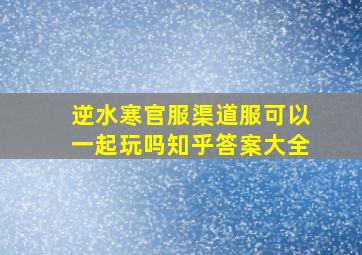 逆水寒官服渠道服可以一起玩吗知乎答案大全